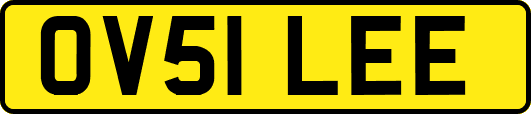 OV51 LEE